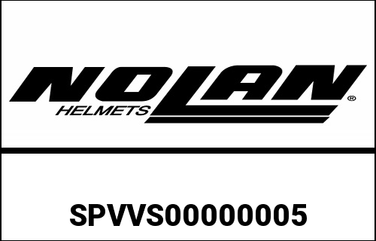 NOLAN®
HELMETS

SPVVS00000005